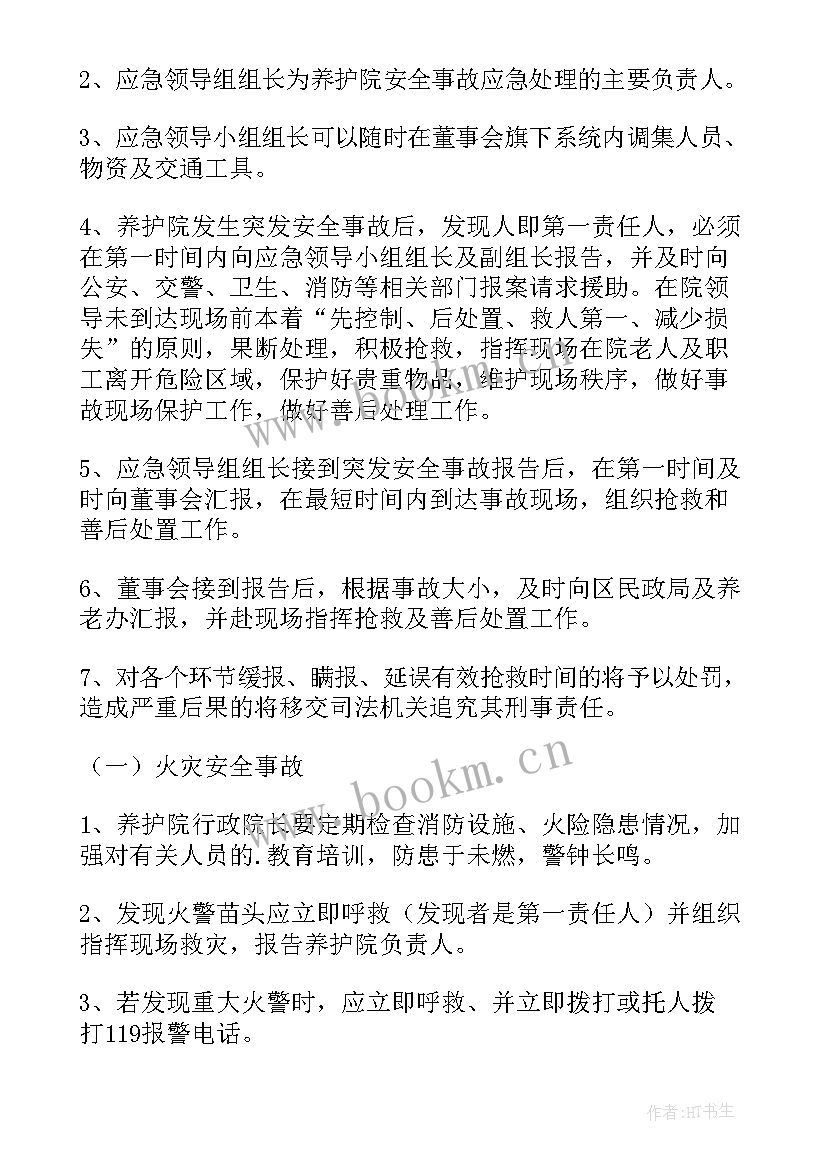 2、应急领导组组长为养护院安全事故应急处理的主要负责人。

3、应急领导小组组长可以随时在董事会旗下系统内调集人员、物资及交通工具。

4、养护院发生突发安全事故后，发现人即第一责任人，必须在第一时间内向应急领导小组组长及副组长报告，并及时向公安、交警、卫生、消防等相关部门报案请求援助。在院领导未到达现场前本着“先控制、后处置、救人第一、减少损失”的原则，果断处理，积极抢救，指挥现场在院老人及职工离开危险区域，保护好贵重物品，维护现场秩序，做好事故现场保护工作，做好善后处理工作。

5、应急领导组组长接到突发安全事故报告后，在第一时间及时向董事会汇报，在最短时间内到达事故现场，组织抢救和善后处置工作。

6、董事会接到报告后，根据事故大小，及时向区民政局及养老办汇报，并赴现场指挥抢救及善后处置工作。

7、对各个环节缓报、瞒报、延误有效抢救时间的将予以处罚，造成严重后果的将移交司法机关追究其刑事责任。

（一）火灾安全事故

1、养护院行政院长要定期检查消防设施、火险隐患情况，加强对有关人员的.教育培训，防患于未燃，警钟长鸣。

2、发现火警苗头应立即呼救（发现者是第一责任人）并组织指挥现场救灾，报告养护院负责人。

3、若发现重大火警时，应立即呼救、并立即拨打或托人拨打119报警电话。

www.bookm.cn

作者:HT书生